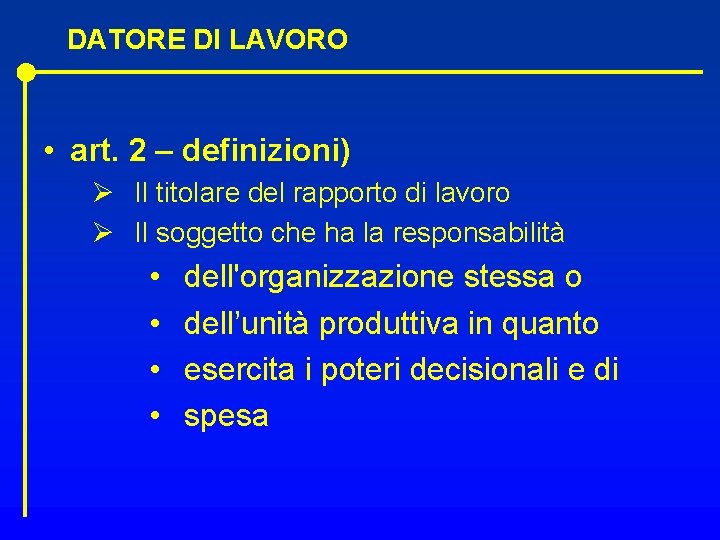 DATORE DI LAVORO

• art. 2 – definizioni)

➢ Il titolare del rapporto di lavoro

➢ Il soggetto che ha la responsabilità

• dell'organizzazione stessa o

• dell'unità produttiva in quanto

• esercita i poteri decisionali e di

• spesa